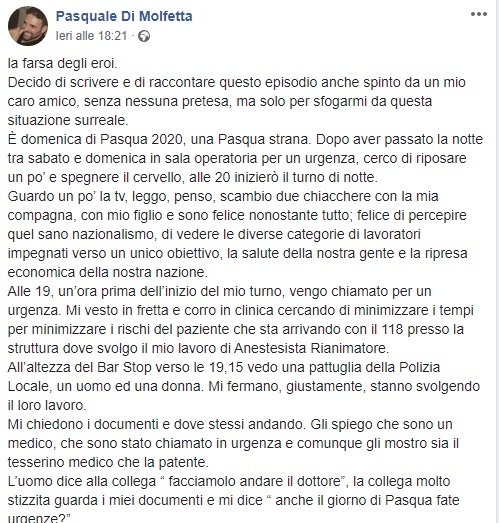 Pasquale Di Molfetta
Ieri alle 18:21 ·

la farsa degli eroi.
Decido di scrivere e di raccontare questo episodio anche spinto da un mio caro amico, senza nessuna pretesa, ma solo per sfogarmi da questa situazione surreale.
È domenica di Pasqua 2020, una Pasqua strana. Dopo aver passato la notte tra sabato e domenica in sala operatoria per un urgenza, cerco di riposare un po' e spegnere il cervello, alle 20 inizierò il turno di notte.
Guardo un po' la tv, leggo, penso, scambio due chiacchere con la mia compagna, con mio figlio e sono felice nonostante tutto; felice di percepire quel sano nazionalismo, di vedere le diverse categorie di lavoratori impegnati verso un unico obiettivo, la salute della nostra gente e la ripresa economica della nostra nazione.
Alle 19, un'ora prima dell'inizio del mio turno, vengo chiamato per un urgenza. Mi vesto in fretta e corro in clinica cercando di minimizzare i tempi per minimizzare i rischi del paziente che sta arrivando con il 118 presso la struttura dove svolgo il mio lavoro di Anestesista Rianimatore.
All'altezza del Bar Stop verso le 19,15 vedo una pattuglia della Polizia Locale, un uomo ed una donna. Mi fermano, giustamente, stanno svolgendo il loro lavoro.
Mi chiedono i documenti e dove stessi andando. Gli spiego che sono un medico, che sono stato chiamato in urgenza e comunque gli mostro sia il tesserino medico che la patente.
L'uomo dice alla collega " facciamolo andare il dottore", la collega molto stizzita guarda i miei documenti e mi dice " anche il giorno di Pasqua fate urgenze?"